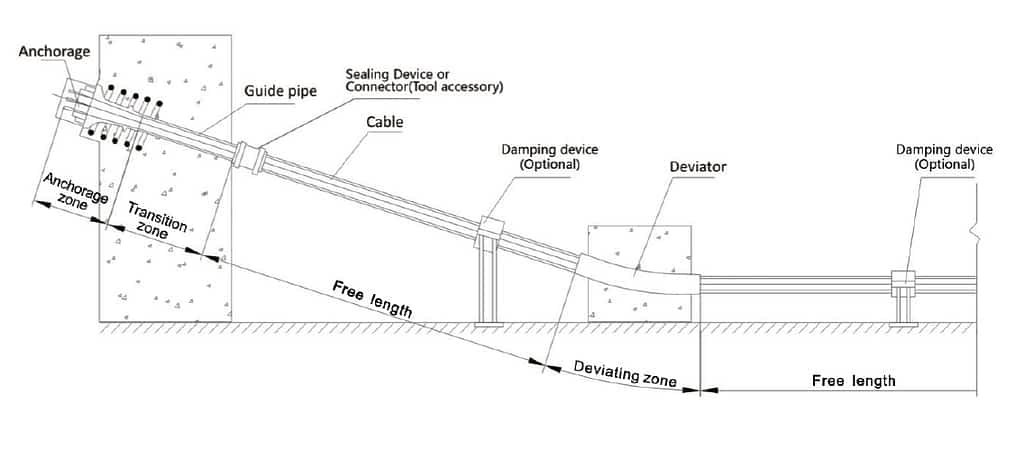 Anchorage
Guide pipe
Sealing Device or Connector(Tool accessory)
Cable
Damping device (Optional)
Deviator
Damping device (Optional)
Anchorage zone
Transition zone
Free length
Deviating zone
Free length